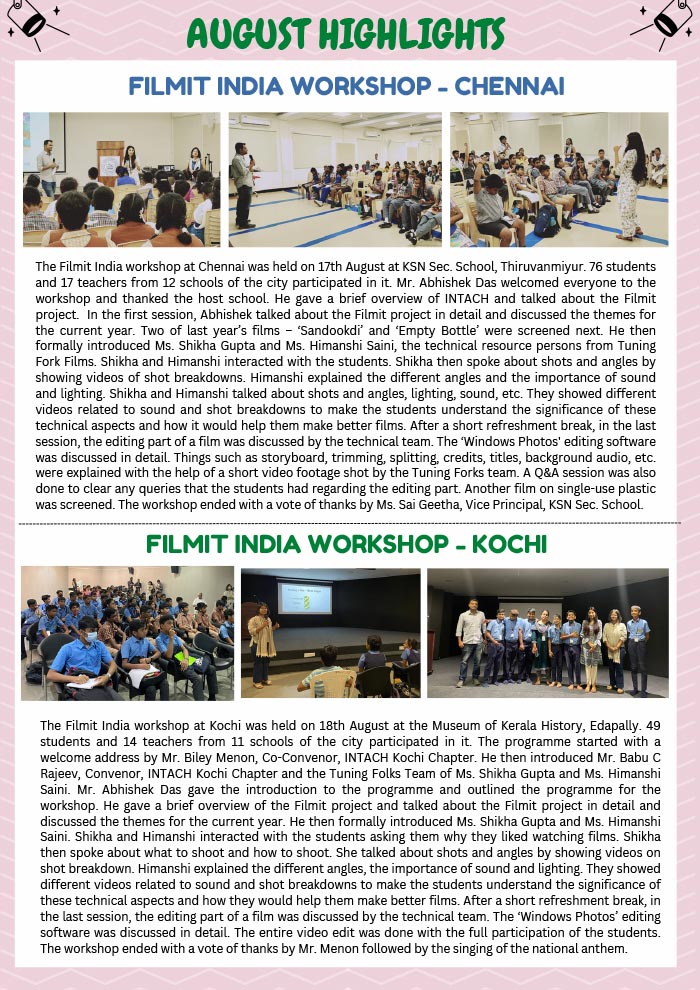 AUGUST HIGHLIGHTS

FILMIT INDIA WORKSHOP - CHENNAI

The Filmit India workshop at Chennai was held on 17th August at KSN Sec. School, Thiruvanmiyur. 76 students and 17 teachers from 12 schools of the city participated in it. Mr. Abhishek Das welcomed everyone to the workshop and thanked the host school. He gave a brief overview of INTACH and talked about the Filmit project. In the first session, Abhishek talked about the Filmit project in detail and discussed the themes for the current year. Two of last year's films – 'Sandookdi' and 'Empty Bottle' were screened next. He then formally introduced Ms. Shikha Gupta and Ms. Himanshi Saini, the technical resource persons from Tuning Fork Films. Shikha and Himanshi interacted with the students. Shikha then spoke about shots and angles by showing videos of shot breakdowns. Himanshi explained the different angles and the importance of sound and lighting. Shikha and Himanshi talked about shots and angles, lighting, sound, etc. They showed different videos related to sound and shot breakdowns to make the students understand the significance of these technical aspects and how it would help them make better films. After a short refreshment break, in the last session, the editing part of a film was discussed by the technical team. The 'Windows Photos' editing software was discussed in detail. Things such as storyboard, trimming, splitting, credits, titles, background audio, etc. were explained with the help of a short video footage shot by the Tuning Forks team. A Q&A session was also done to clear any queries that the students had regarding the editing part. Another film on single-use plastic was screened. The workshop ended with a vote of thanks by Ms. Sai Geetha, Vice Principal, KSN Sec. School.

FILMIT INDIA WORKSHOP - KOCHI

The Filmit India workshop at Kochi was held on 18th August at the Museum of Kerala History, Edapally. 49 students and 14 teachers from 11 schools of the city participated in it. The programme started with a welcome address by Mr. Biley Menon, Co-Convenor, INTACH Kochi Chapter. He then introduced Mr. Babu C Rajeev, Convenor, INTACH Kochi Chapter and the Tuning Folks Team of Ms. Shikha Gupta and Ms. Himanshi Saini. Mr. Abhishek Das gave the introduction to the programme and outlined the programme for the workshop. He gave a brief overview of the Filmit project and talked about the Filmit project in detail and discussed the themes for the current year. He then formally introduced Ms. Shikha Gupta and Ms. Himanshi Saini. Shikha and Himanshi interacted with the students asking them why they liked watching films. Shikha then spoke about what to shoot and how to shoot. She talked about shots and angles by showing videos on shot breakdown. Himanshi explained the different angles, the importance of sound and lighting. They showed different videos related to sound and shot breakdowns to make the students understand the significance of these technical aspects and how they would help them make better films. After a short refreshment break, in the last session, the editing part of a film was discussed by the technical team. The 'Windows Photos' editing software was discussed in detail. The entire video edit was done with the full participation of the students. The workshop ended with a vote of thanks by Mr. Menon followed by the singing of the national anthem.